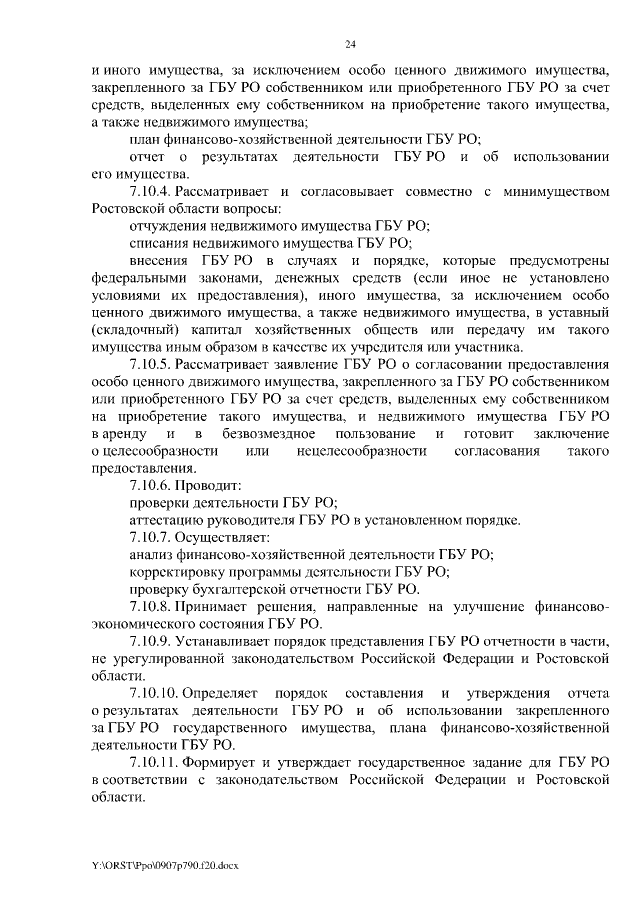 24

и иного имущества, за исключением особо ценного движимого имущества, закрепленного за ГБУ РО собственником или приобретенного ГБУ РО за счет средств, выделенных ему собственником на приобретение такого имущества, а также недвижимого имущества;

план финансово-хозяйственной деятельности ГБУ РО;

отчет о результатах деятельности ГБУ РО и об использовании его имущества.

7.10.4. Рассматривает и согласовывает совместно с минимуществом Ростовской области вопросы:

отчуждения недвижимого имущества ГБУ РО;

списания недвижимого имущества ГБУ РО;

внесения ГБУ РО в случаях и порядке, которые предусмотрены федеральными законами, денежных средств (если иное не установлено условиями их предоставления), иного имущества, за исключением особо ценного движимого имущества, а также недвижимого имущества, в уставный (складочный) капитал хозяйственных обществ или передачу им такого имущества иным образом в качестве их учредителя или участника.

7.10.5. Рассматривает заявление ГБУ РО о согласовании предоставления особо ценного движимого имущества, закрепленного за ГБУ РО собственником или приобретенного ГБУ РО за счет средств, выделенных ему собственником на приобретение такого имущества, и недвижимого имущества ГБУ РО в аренду и в безвозмездное пользование и готовит заключение о целесообразности или нецелесообразности согласования такого предоставления.

7.10.6. Проводит:

проверки деятельности ГБУ РО;

аттестацию руководителя ГБУ РО в установленном порядке.

7.10.7. Осуществляет:

анализ финансово-хозяйственной деятельности ГБУ РО;

корректировку программы деятельности ГБУ РО;

проверку бухгалтерской отчетности ГБУ РО.

7.10.8. Принимает решения, направленные на улучшение финансово-экономического состояния ГБУ РО.

7.10.9. Устанавливает порядок представления ГБУ РО отчетности в части, не урегулированной законодательством Российской Федерации и Ростовской области.

7.10.10. Определяет порядок составления и утверждения отчета о результатах деятельности ГБУ РО и об использовании закрепленного за ГБУ РО государственного имущества, плана финансово-хозяйственной деятельности ГБУ РО.

7.10.11. Формирует и утверждает государственное задание для ГБУ РО в соответствии с законодательством Российской Федерации и Ростовской области.

Y:\ORST\Ppo\0907p790.f20.docx